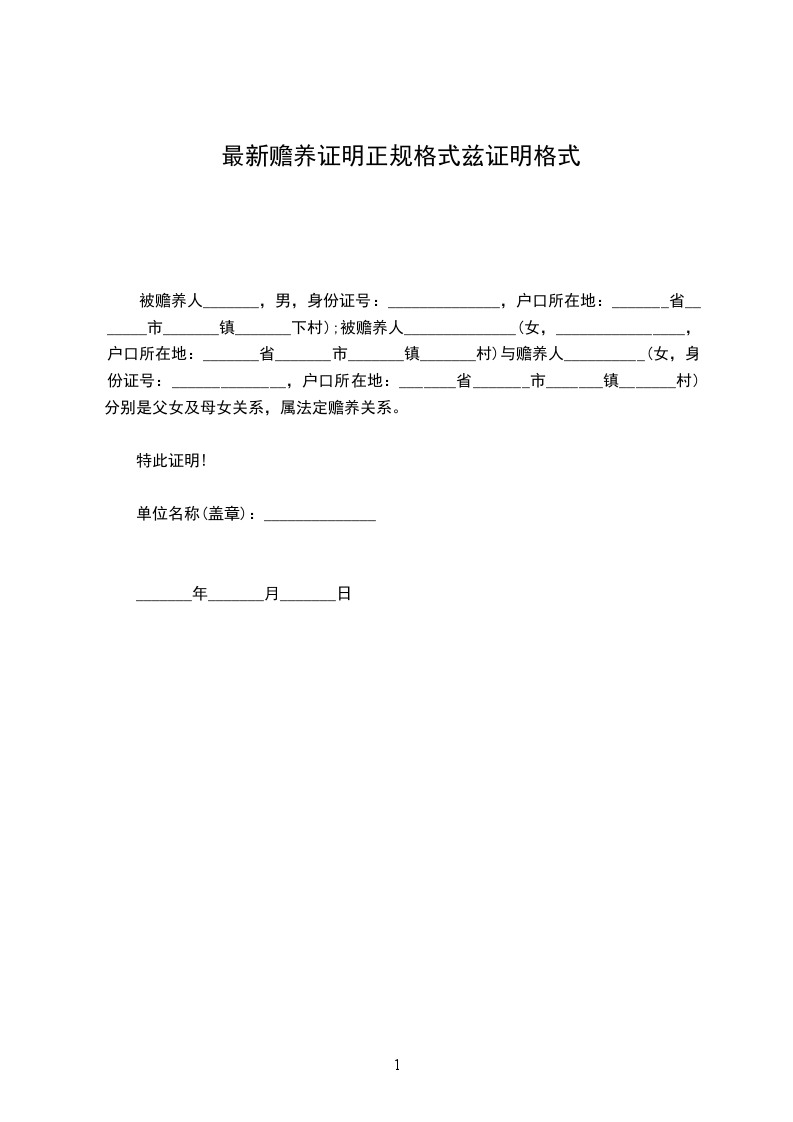 最新赡养证明正规格式兹证明格式

被赡养人_______，男，身份证号：______________，户口所在地：_______省_______市_______镇_______下村);被赡养人______________(女，________________，户口所在地：_______省_______市_______镇_______村)与赡养人__________(女，身份证号：______________，户口所在地：_______省_______市_______镇_______村)分别是父女及母女关系，属法定赡养关系。

特此证明!

单位名称(盖章)：______________

_______年_______月_______日

1